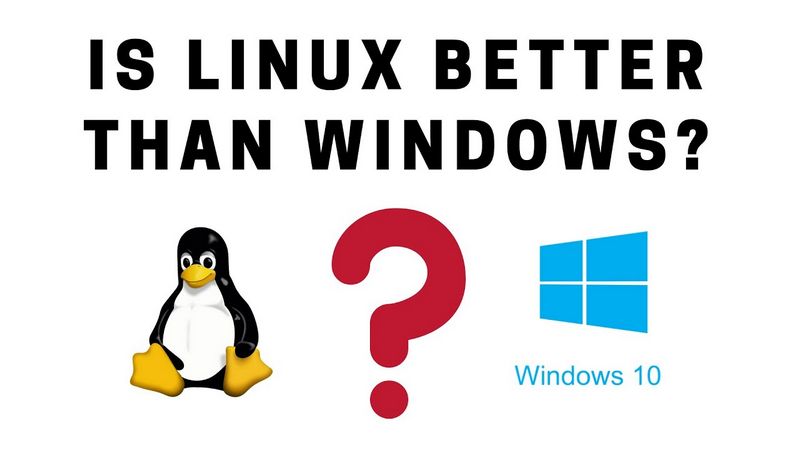 IS LINUX BETTER THAN WINDOWS?

?

Windows 10